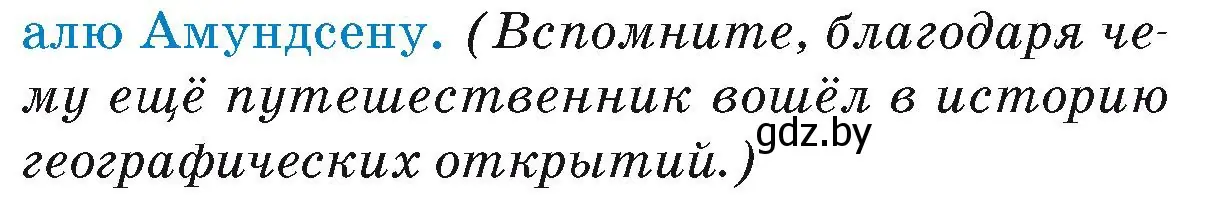 алю Амундсену. (Вспомните, благодаря чему ещё путешественник вошёл в историю географических открытий.)

gdz.by